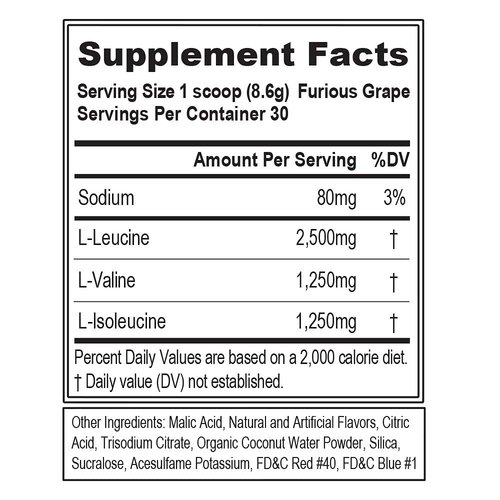 Supplement Facts
Serving Size 1 scoop (8.6g) Furious Grape
Servings Per Container 30

| | Amount Per Serving | %DV |
|---|---|---|
| Sodium | 80mg | 3% |
| L-Leucine | 2,500mg | † |
| L-Valine | 1,250mg | † |
| L-Isoleucine | 1,250mg | † |

Percent Daily Values are based on a 2,000 calorie diet.
† Daily value (DV) not established.

Other Ingredients: Malic Acid, Natural and Artificial Flavors, Citric Acid, Trisodium Citrate, Organic Coconut Water Powder, Silica, Sucralose, Acesulfame Potassium, FD&C Red #40, FD&C Blue #1